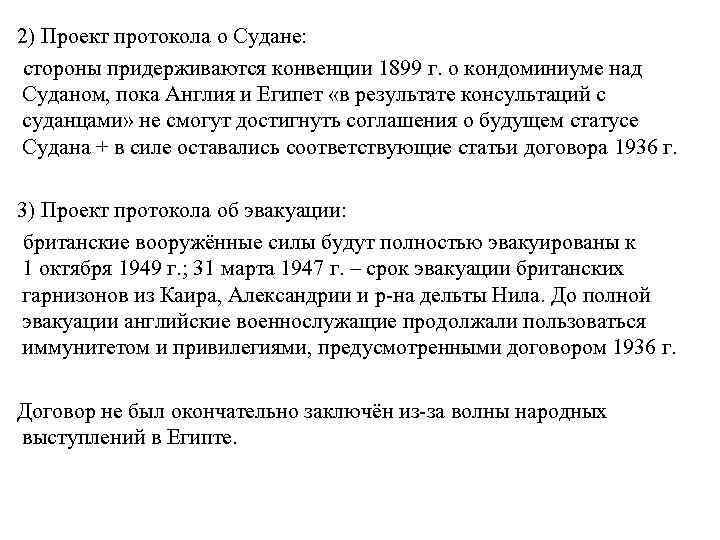 2) Проект протокола о Судане:

стороны придерживаются конвенции 1899 г. о кондоминиуме над Суданом, пока Англия и Египет «в результате консультаций с суданцами» не смогут достигнуть соглашения о будущем статусе Судана + в силе оставались соответствующие статьи договора 1936 г.

3) Проект протокола об эвакуации:

британские вооружённые силы будут полностью эвакуированы к 1 октября 1949 г.; 31 марта 1947 г. – срок эвакуации британских гарнизонов из Каира, Александрии и р-на дельты Нила. До полной эвакуации английские военнослужащие продолжали пользоваться иммунитетом и привилегиями, предусмотренными договором 1936 г.

Договор не был окончательно заключён из-за волны народных выступлений в Египте.